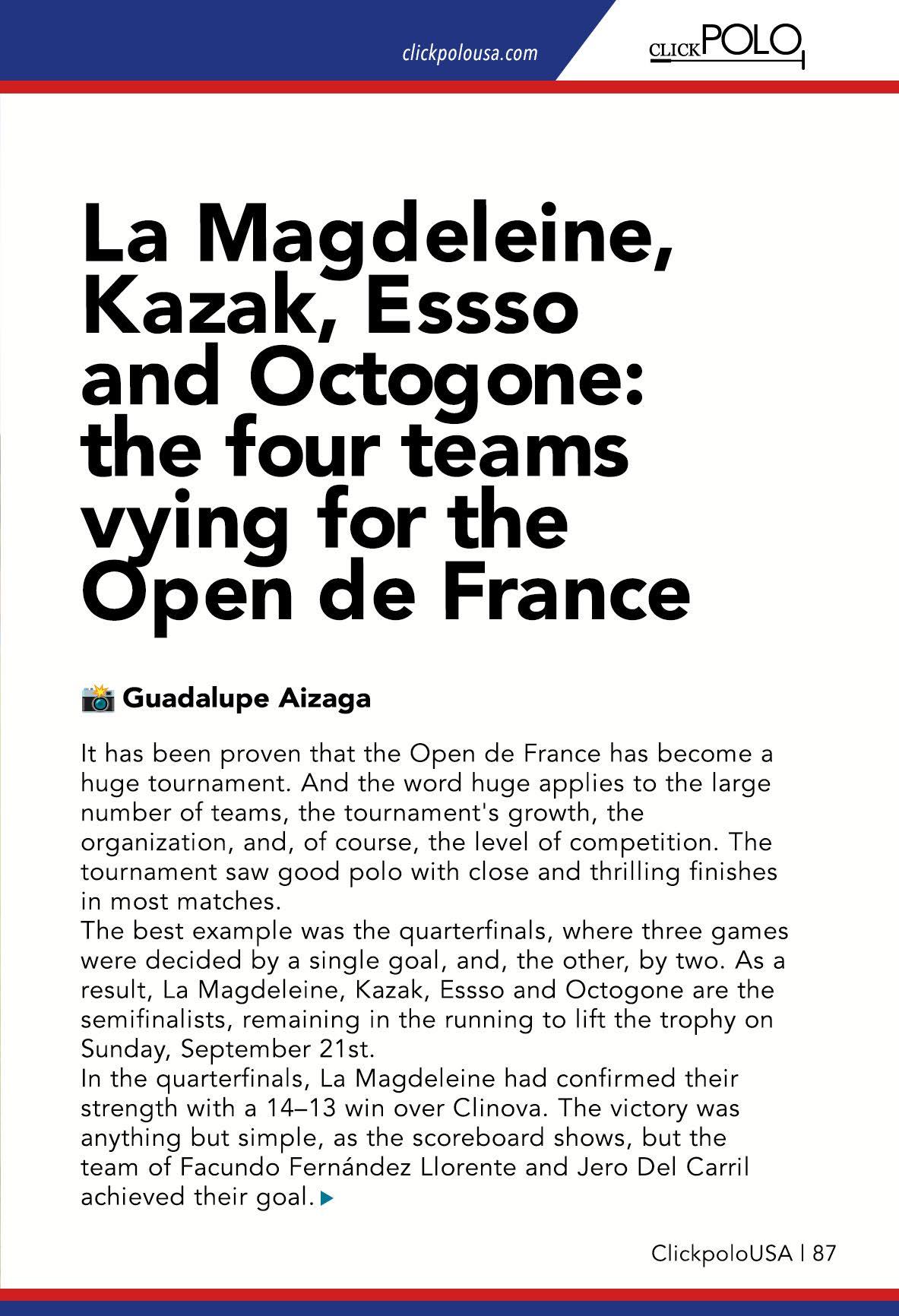 clickpolousa.com

CLICKPOLO

La Magdeleine, Kazak, Essso and Octogone: the four teams vying for the Open de France

Guadalupe Aizaga

It has been proven that the Open de France has become a huge tournament. And the word huge applies to the large number of teams, the tournament's growth, the organization, and, of course, the level of competition. The tournament saw good polo with close and thrilling finishes in most matches.
The best example was the quarterfinals, where three games were decided by a single goal, and, the other, by two. As a result, La Magdeleine, Kazak, Essso and Octogone are the semifinalists, remaining in the running to lift the trophy on Sunday, September 21st.
In the quarterfinals, La Magdeleine had confirmed their strength with a 14–13 win over Clinova. The victory was anything but simple, as the scoreboard shows, but the team of Facundo Fernández Llorente and Jero Del Carril achieved their goal.

ClickpoloUSA | 87